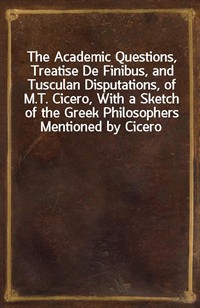 The Academic Questions, Treatise De Finibus, and Tusculan Disputations, of M.T. Cicero, With a Sketch of the Greek Philosophers Mentioned by Cicero